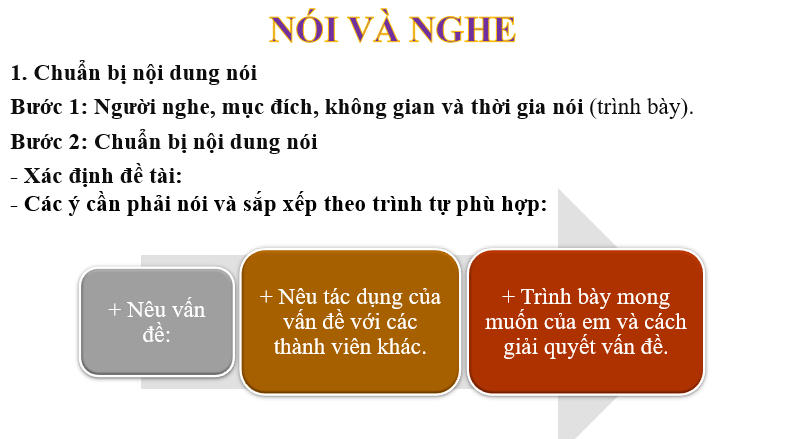 NÓI VÀ NGHE

1. Chuẩn bị nội dung nói

Bước 1: Người nghe, mục đích, không gian và thời gia nói (trình bày).

Bước 2: Chuẩn bị nội dung nói

- Xác định đề tài:

- Các ý cần phải nói và sắp xếp theo trình tự phù hợp:

+ Nêu vấn đề:

+ Nêu tác dụng của vấn đề với các thành viên khác.

+ Trình bày mong muốn của em và cách giải quyết vấn đề.